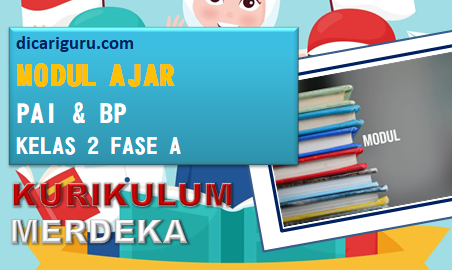 dicariguru.com
MODUL AJAR
PAI & BP
KELAS 2 FASE A

MODUL

KURIKULUM
MERDEKA